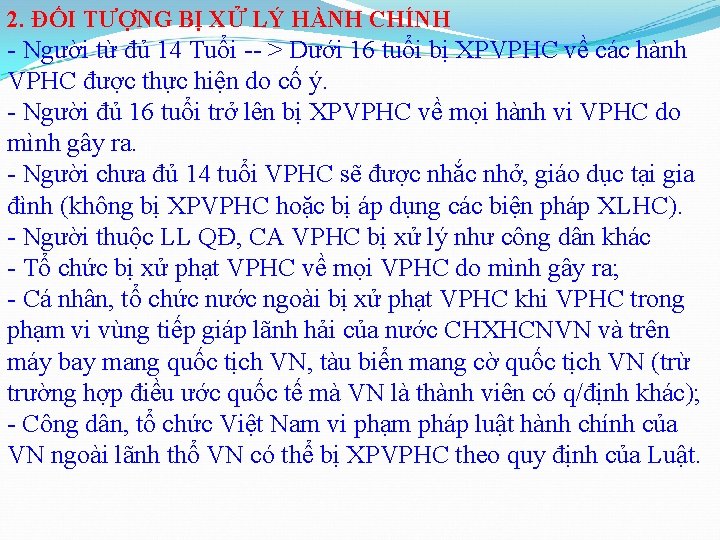 2. ĐỐI TƯỢNG BỊ XỬ LÝ HÀNH CHÍNH
- Người từ đủ 14 Tuổi -- > Dưới 16 tuổi bị XPVPHC về các hành VPHC được thực hiện do cố ý.
- Người đủ 16 tuổi trở lên bị XPVPHC về mọi hành vi VPHC do mình gây ra.
- Người chưa đủ 14 tuổi VPHC sẽ được nhắc nhở, giáo dục tại gia đình (không bị XPVPHC hoặc bị áp dụng các biện pháp XLHC).
- Người thuộc LL QĐ, CA VPHC bị xử lý như công dân khác
- Tổ chức bị xử phạt VPHC về mọi VPHC do mình gây ra;
- Cá nhân, tổ chức nước ngoài bị xử phạt VPHC khi VPHC trong phạm vi vùng tiếp giáp lãnh hải của nước CHXHCNVN và trên máy bay mang quốc tịch VN, tàu biển mang cờ quốc tịch VN (trừ trường hợp điều ước quốc tế mà VN là thành viên có q/định khác);
- Công dân, tổ chức Việt Nam vi phạm pháp luật hành chính của VN ngoài lãnh thổ VN có thể bị XPVPHC theo quy định của Luật.